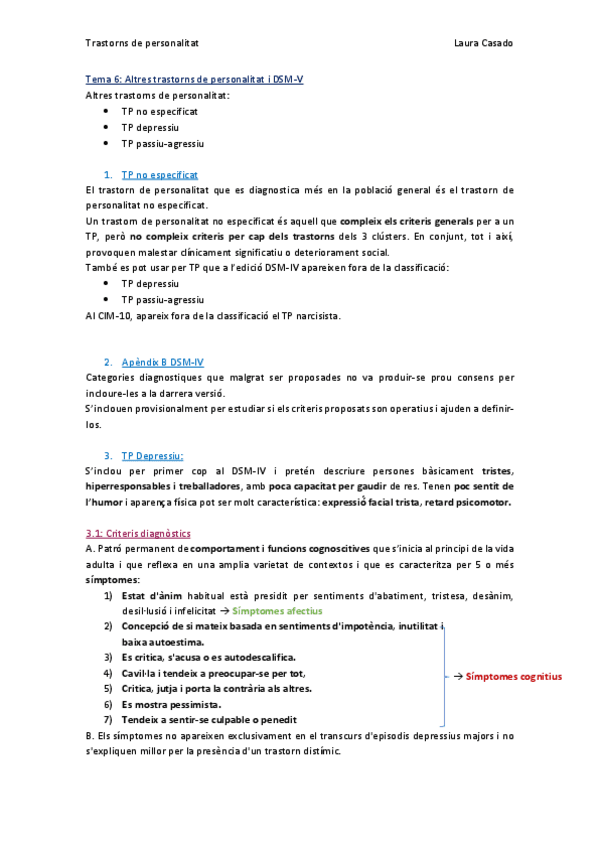 Trastorns de personalitat Laura Casado

Tema 6: Altres trastorns de personalitat i DSM-V
Altres trastorns de personalitat:
- TP no especificat
- TP depressiu
- TP passiu-agressiu

1. TP no especificat
El trastorn de personalitat que es diagnostica més en la població general és el trastorn de personalitat no especificat.
Un trastorn de personalitat no especificat és aquell que compleix els criteris generals per a un TP, però no compleix criteris per cap dels trastorns dels 3 clústers. En conjunt, tot i així, provoquen malestar clínicament significatiu o deteriorament social.
També es pot usar per TP que a l'edició DSM-IV apareixen fora de la classificació:
- TP depressiu
- TP passiu-agressiu
Al CIM-10, apareix fora de la classificació el TP narcisista.

2. Apèndix B DSM-IV
Categories diagnostiques que malgrat ser proposades no va produir-se prou consens per incloure-les a la darrera versió.
S'inclouen provisionalment per estudiar si els criteris proposats son operatius i ajuden a definir-los.

3. TP Depressiu:
S'inclou per primer cop al DSM-IV i pretén descriure persones bàsicament tristes, hiperresponsables i treballadores, amb poca capacitat per gaudir de res. Tenen poc sentit de l'humor i aparença física pot ser molt característica: expressió facial trista, retard psicomotor.

3.1: Criteris diagnòstics
A. Patró permanent de comportament i funcions cognoscitives que s'inicia al principi de la vida adulta i que reflexa en una amplia varietat de contextos i que es caracteritza per 5 o més símptomes:
1) Estat d'ànim habitual està presidit per sentiments d'abatiment, tristesa, desànim, desil·lusió i infelicitat → Símptomes afectius
2) Concepció de si mateix basada en sentiments d'impotència, inutilitat i baixa autoestima.
3) Es critica, s'acusa o es autodescalifica.
4) Cavil·la i tendeix a preocupar-se per tot,
5) Critica, jutja i porta la contrària als altres.
6) Es mostra pessimista.
7) Tendeix a sentir-se culpable o penedit
→ Símptomes cognitius
B. Els símptomes no apareixen exclusivament en el transcurs d'episodis depressius majors i no s'expliquen millor per la presència d'un trastorn distímic.